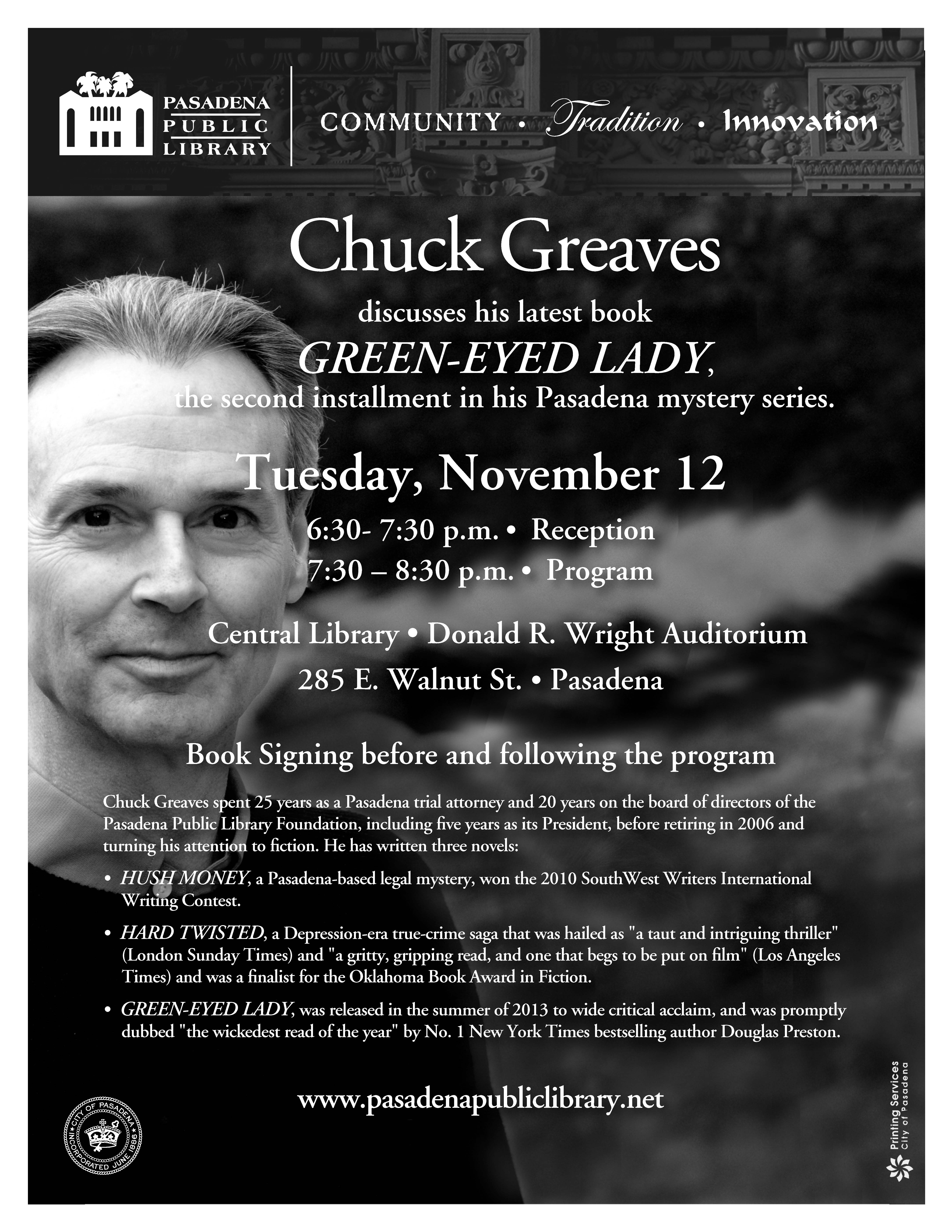 PASADENA PUBLIC LIBRARY

COMMUNITY • Tradition • Innovation

Chuck Greaves

discusses his latest book

GREEN-EYED LADY,

the second installment in his Pasadena mystery series.

Tuesday, November 12

6:30- 7:30 p.m. • Reception

7:30 – 8:30 p.m. • Program

Central Library • Donald R. Wright Auditorium

285 E. Walnut St. • Pasadena

Book Signing before and following the program

Chuck Greaves spent 25 years as a Pasadena trial attorney and 20 years on the board of directors of the Pasadena Public Library Foundation, including five years as its President, before retiring in 2006 and turning his attention to fiction. He has written three novels:

• HUSH MONEY, a Pasadena-based legal mystery, won the 2010 SouthWest Writers International Writing Contest.

• HARD TWISTED, a Depression-era true-crime saga that was hailed as "a taut and intriguing thriller" (London Sunday Times) and "a gritty, gripping read, and one that begs to be put on film" (Los Angeles Times) and was a finalist for the Oklahoma Book Award in Fiction.

• GREEN-EYED LADY, was released in the summer of 2013 to wide critical acclaim, and was promptly dubbed "the wickedest read of the year" by No. 1 New York Times bestselling author Douglas Preston.

www.pasadenapubliclibrary.net

CITY OF PASADENA INCORPORATED JUNE 1886

Printing Services City of Pasadena